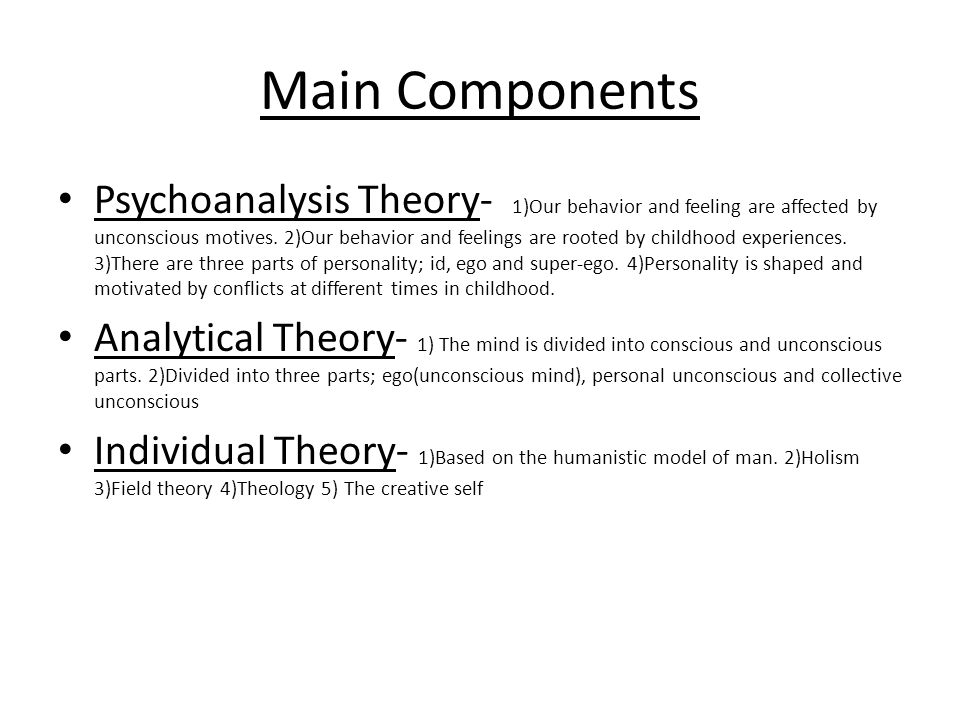 Main Components

• Psychoanalysis Theory- 1)Our behavior and feeling are affected by unconscious motives. 2)Our behavior and feelings are rooted by childhood experiences. 3)There are three parts of personality; id, ego and super-ego. 4)Personality is shaped and motivated by conflicts at different times in childhood.

• Analytical Theory- 1) The mind is divided into conscious and unconscious parts. 2)Divided into three parts; ego(unconscious mind), personal unconscious and collective unconscious

• Individual Theory- 1)Based on the humanistic model of man. 2)Holism 3)Field theory 4)Theology 5) The creative self